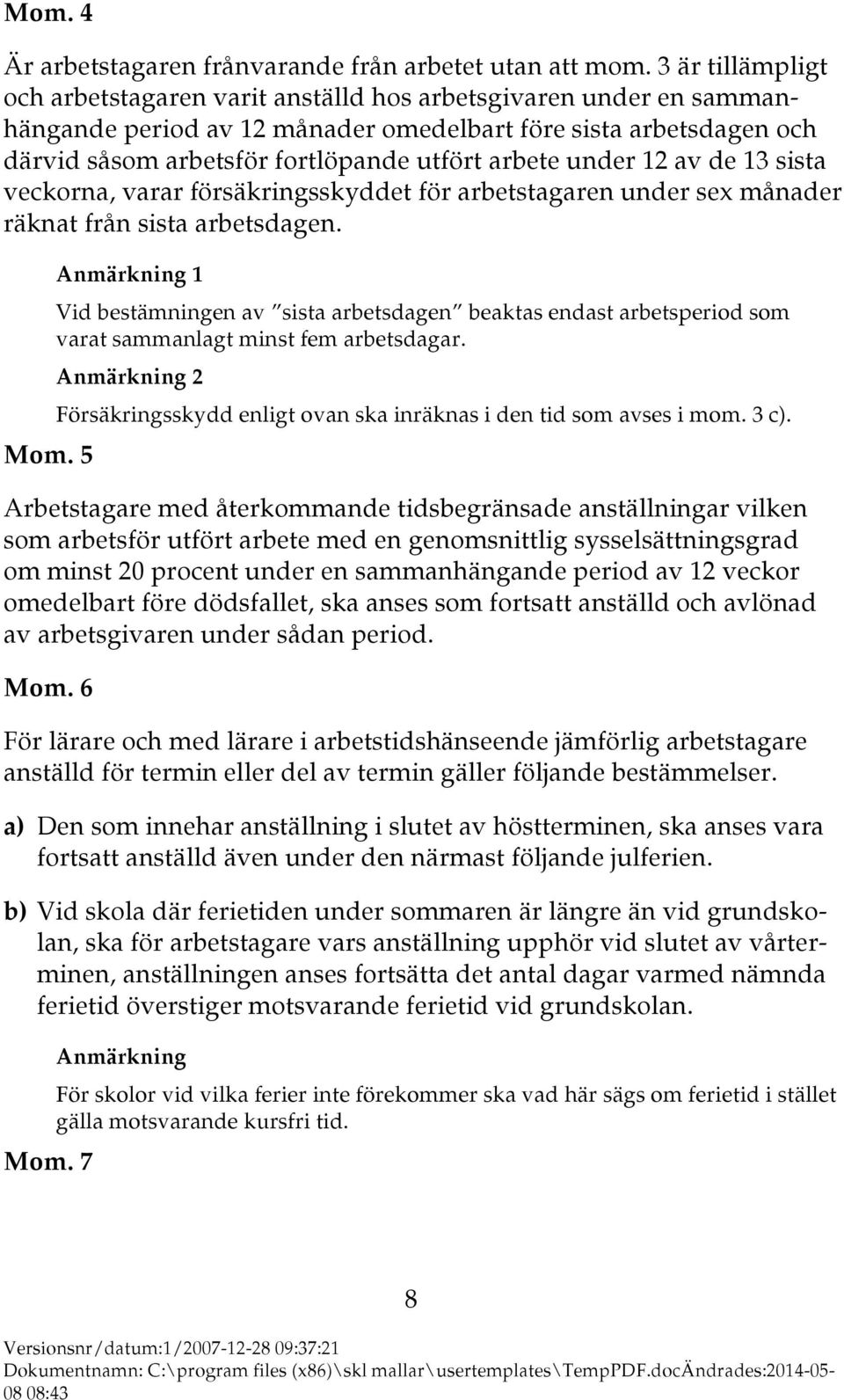 Mom. 4

Är arbetstagaren frånvarande från arbetet utan att mom. 3 är tillämpligt och arbetstagaren varit anställd hos arbetsgivaren under en sammanhängande period av 12 månader omedelbart före sista arbetsdagen och därvid såsom arbetsför fortlöpande utfört arbete under 12 av de 13 sista veckorna, varar försäkringsskyddet för arbetstagaren under sex månader räknat från sista arbetsdagen.

Anmärkning 1

Vid bestämningen av "sista arbetsdagen" beaktas endast arbetsperiod som varat sammanlagt minst fem arbetsdagar.

Anmärkning 2

Försäkringsskydd enligt ovan ska inräknas i den tid som avses i mom. 3 c).

Mom. 5

Arbetstagare med återkommande tidsbegränsade anställningar vilken som arbetsför utfört arbete med en genomsnittlig sysselsättningsgrad om minst 20 procent under en sammanhängande period av 12 veckor omedelbart före dödsfallet, ska anses som fortsatt anställd och avlönad av arbetsgivaren under sådan period.

Mom. 6

För lärare och med lärare i arbetstidshänseende jämförlig arbetstagare anställd för termin eller del av termin gäller följande bestämmelser.

a) Den som innehar anställning i slutet av höstterminen, ska anses vara fortsatt anställd även under den närmast följande julferien.

b) Vid skola där ferietiden under sommaren är längre än vid grundskolan, ska för arbetstagare vars anställning upphör vid slutet av vårterminen, anställningen anses fortsätta det antal dagar varmed nämnda ferietid överstiger motsvarande ferietid vid grundskolan.

Anmärkning

För skolor vid vilka ferier inte förekommer ska vad här sägs om ferietid i stället gälla motsvarande kursfri tid.

Mom. 7

8

Versionsnr/datum:1/2007-12-28 09:37:21
Dokumentnamn: C:\program files (x86)\skl mallar\usertemplates\TempPDF.docÄndrades:2014-05-08 08:43